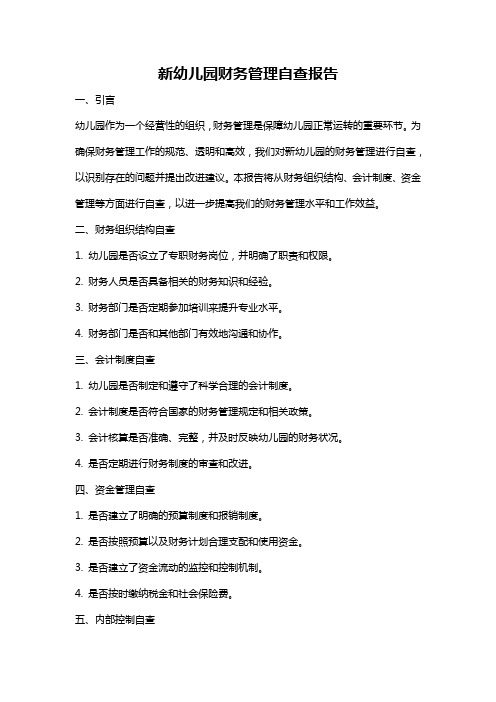 新幼儿园财务管理自查报告

一、引言

幼儿园作为一个经营性的组织，财务管理是保障幼儿园正常运转的重要环节。为确保财务管理工作的规范、透明和高效，我们对新幼儿园的财务管理进行自查，以识别存在的问题并提出改进建议。本报告将从财务组织结构、会计制度、资金管理等方面进行自查，以进一步提高我们的财务管理水平和工作效益。

二、财务组织结构自查

1. 幼儿园是否设立了专职财务岗位，并明确了职责和权限。

2. 财务人员是否具备相关的财务知识和经验。

3. 财务部门是否定期参加培训来提升专业水平。

4. 财务部门是否和其他部门有效地沟通和协作。

三、会计制度自查

1. 幼儿园是否制定和遵守了科学合理的会计制度。

2. 会计制度是否符合国家的财务管理规定和相关政策。

3. 会计核算是否准确、完整，并及时反映幼儿园的财务状况。

4. 是否定期进行财务制度的审查和改进。

四、资金管理自查

1. 是否建立了明确的预算制度和报销制度。

2. 是否按照预算以及财务计划合理支配和使用资金。

3. 是否建立了资金流动的监控和控制机制。

4. 是否按时缴纳税金和社会保险费。

五、内部控制自查